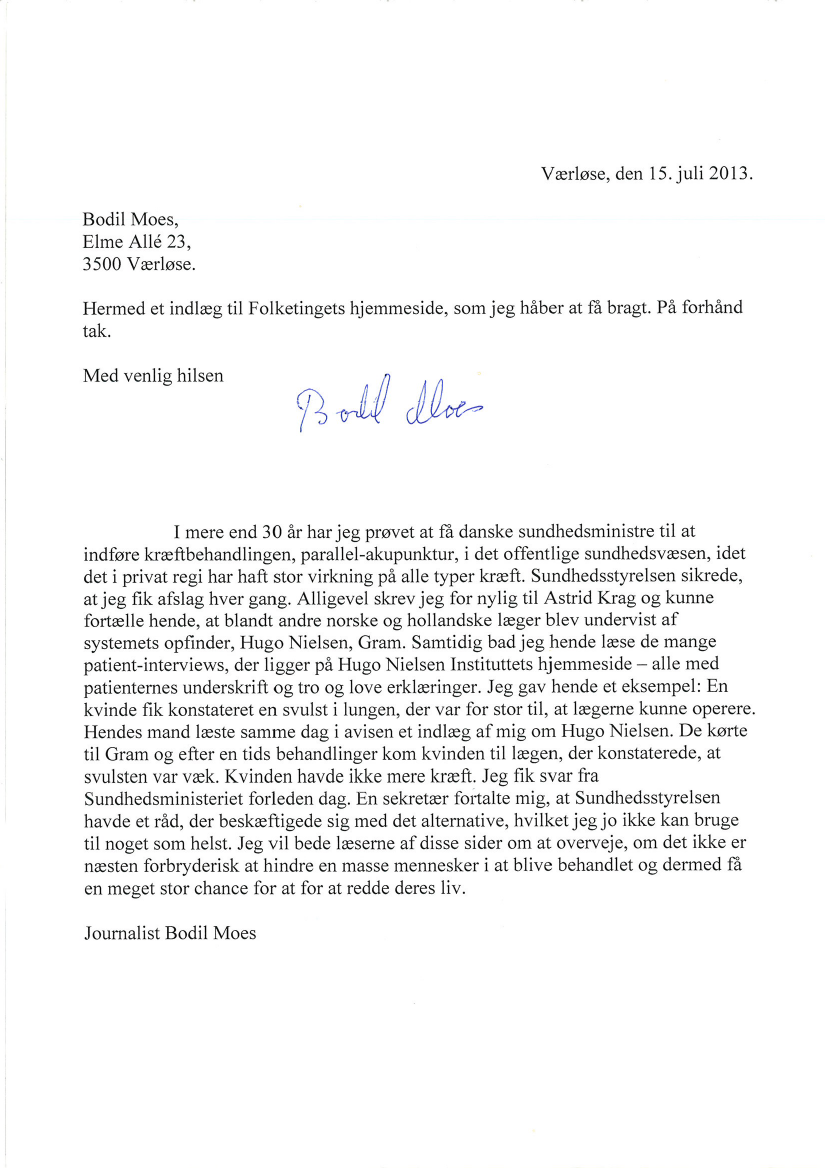 Værløse, den 15. juli 2013.

Bodil Moes,
Elme Allé 23,
3500 Værløse.

Hermed et indlæg til Folketingets hjemmeside, som jeg håber at få bragt. På forhånd tak.

Med venlig hilsen

Bodil Moes

I mere end 30 år har jeg prøvet at få danske sundhedsministre til at indføre kræftbehandlingen, parallel-akupunktur, i det offentlige sundhedsvæsen, idet det i privat regi har haft stor virkning på alle typer kræft. Sundhedsstyrelsen sikrede, at jeg fik afslag hver gang. Alligevel skrev jeg for nylig til Astrid Krag og kunne fortælle hende, at blandt andre norske og hollandske læger blev undervist af systemets opfinder, Hugo Nielsen, Gram. Samtidig bad jeg hende læse de mange patient-interviews, der ligger på Hugo Nielsen Instituttets hjemmeside – alle med patienternes underskrift og tro og love erklæringer. Jeg gav hende et eksempel: En kvinde fik konstateret en svulst i lungen, der var for stor til, at lægerne kunne operere. Hendes mand læste samme dag i avisen et indlæg af mig om Hugo Nielsen. De kørte til Gram og efter en tids behandlinger kom kvinden til lægen, der konstaterede, at svulsten var væk. Kvinden havde ikke mere kræft. Jeg fik svar fra Sundhedsministeriet forleden dag. En sekretær fortalte mig, at Sundhedsstyrelsen havde et råd, der beskæftigede sig med det alternative, hvilket jeg jo ikke kan bruge til noget som helst. Jeg vil bede læserne af disse sider om at overveje, om det ikke er næsten forbryderisk at hindre en masse mennesker i at blive behandlet og dermed få en meget stor chance for at for at redde deres liv.

Journalist Bodil Moes